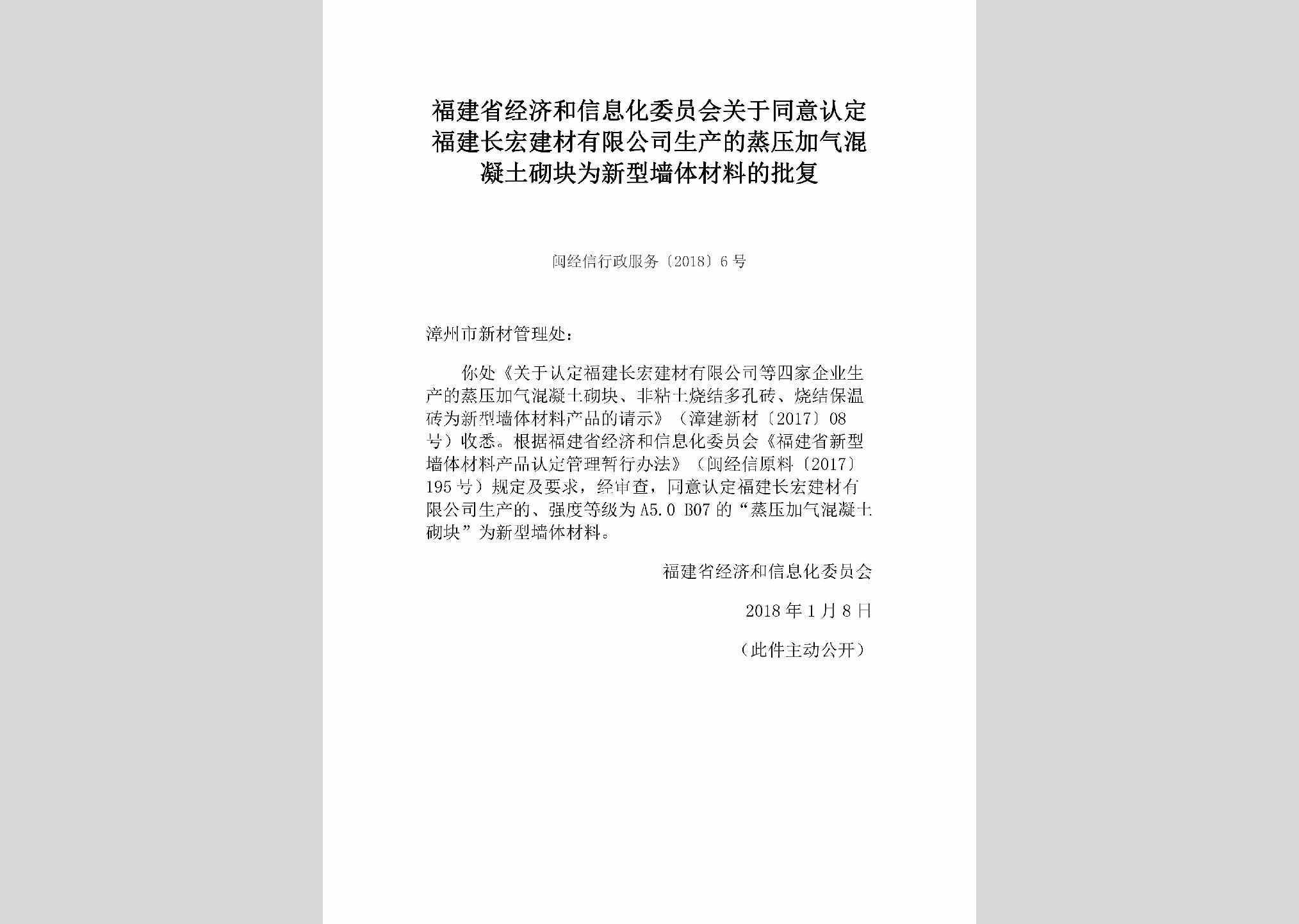 福建省经济和信息化委员会关于同意认定福建长宏建材有限公司生产的蒸压加气混凝土砌块为新型墙体材料的批复

闽经信行政服务〔2018〕6号

漳州市新材管理处：

你处《关于认定福建长宏建材有限公司等四家企业生产的蒸压加气混凝土砌块、非粘土烧结多孔砖、烧结保温砖为新型墙体材料产品的请示》（漳建新材〔2017〕08号）收悉。根据福建省经济和信息化委员会《福建省新型墙体材料产品认定管理暂行办法》（闽经信原料〔2017〕195号）规定及要求，经审查，同意认定福建长宏建材有限公司生产的、强度等级为A5.0 B07的“蒸压加气混凝土砌块”为新型墙体材料。

福建省经济和信息化委员会

2018年1月8日

（此件主动公开）